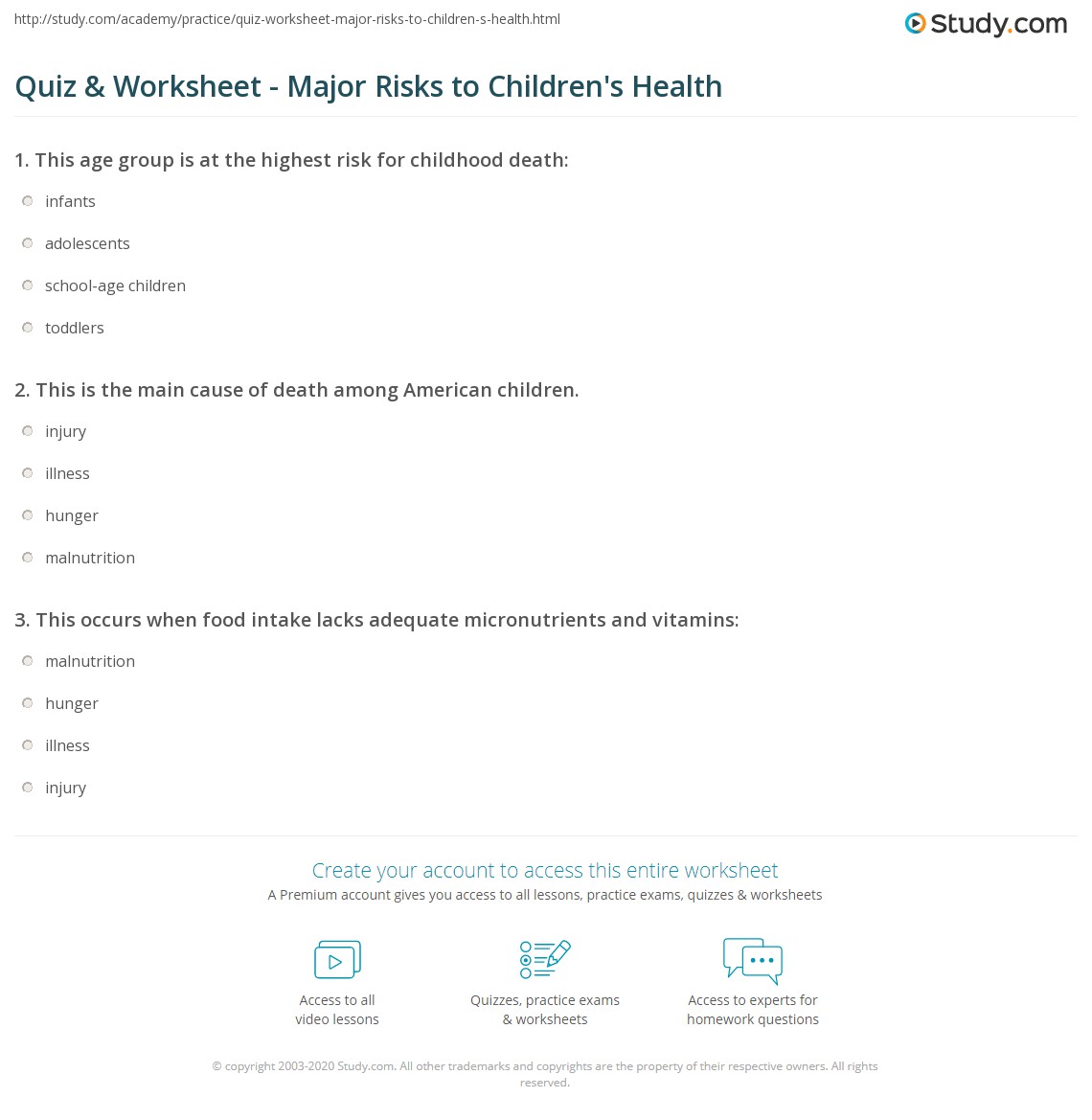 http://study.com/academy/practice/quiz-worksheet-major-risks-to-children-s-health.html

Study.com

Quiz & Worksheet - Major Risks to Children's Health

1. This age group is at the highest risk for childhood death:

infants

adolescents

school-age children

toddlers

2. This is the main cause of death among American children.

injury

illness

hunger

malnutrition

3. This occurs when food intake lacks adequate micronutrients and vitamins:

malnutrition

hunger

illness

injury

Create your account to access this entire worksheet

A Premium account gives you access to all lessons, practice exams, quizzes & worksheets

Access to all video lessons

Quizzes, practice exams & worksheets

Access to experts for homework questions

© copyright 2003-2020 Study.com. All other trademarks and copyrights are the property of their respective owners. All rights reserved.